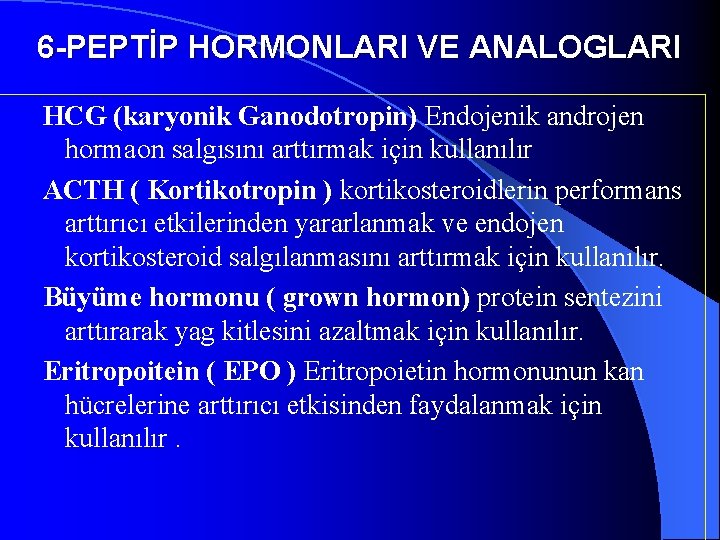 6-PEPTİP HORMONLARI VE ANALOGLARI

HCG (karyonik Ganodotropin) Endojenik androjen hormaon salgısını arttırmak için kullanılır

ACTH ( Kortikotropin ) kortikosteroidlerin performans arttırıcı etkilerinden yararlanmak ve endojen kortikosteroid salgılanmasını arttırmak için kullanılır.

Büyüme hormonu ( grown hormon) protein sentezini arttırarak yag kitlesini azaltmak için kullanılır.

Eritropoitein ( EPO ) Eritropoietin hormonunun kan hücrelerine arttırıcı etkisinden faydalanmak için kullanılır .